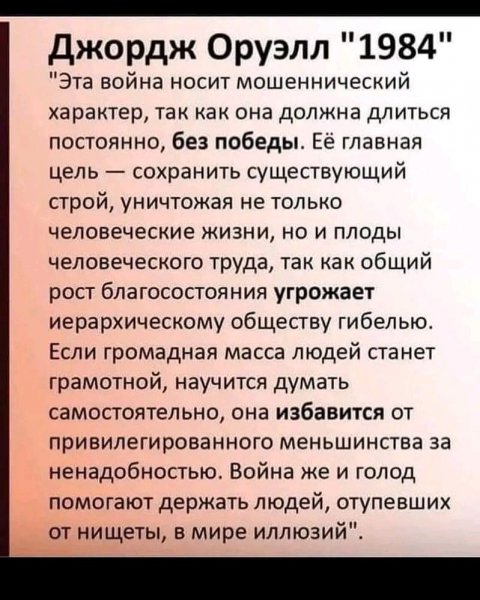 Джордж Оруэлл "1984"

"Эта война носит мошеннический характер, так как она должна длиться постоянно, без победы. Её главная цель — сохранить существующий строй, уничтожая не только человеческие жизни, но и плоды человеческого труда, так как общий рост благосостояния угрожает иерархическому обществу гибелью. Если громадная масса людей станет грамотной, научится думать самостоятельно, она избавится от привилегированного меньшинства за ненадобностью. Война же и голод помогают держать людей, отупевших от нищеты, в мире иллюзий".